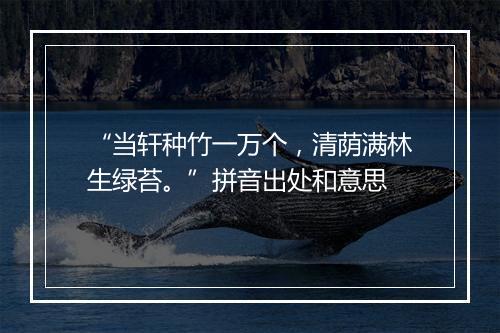 “当轩种竹一万个，清荫满林生绿苔。”拼音出处和意思